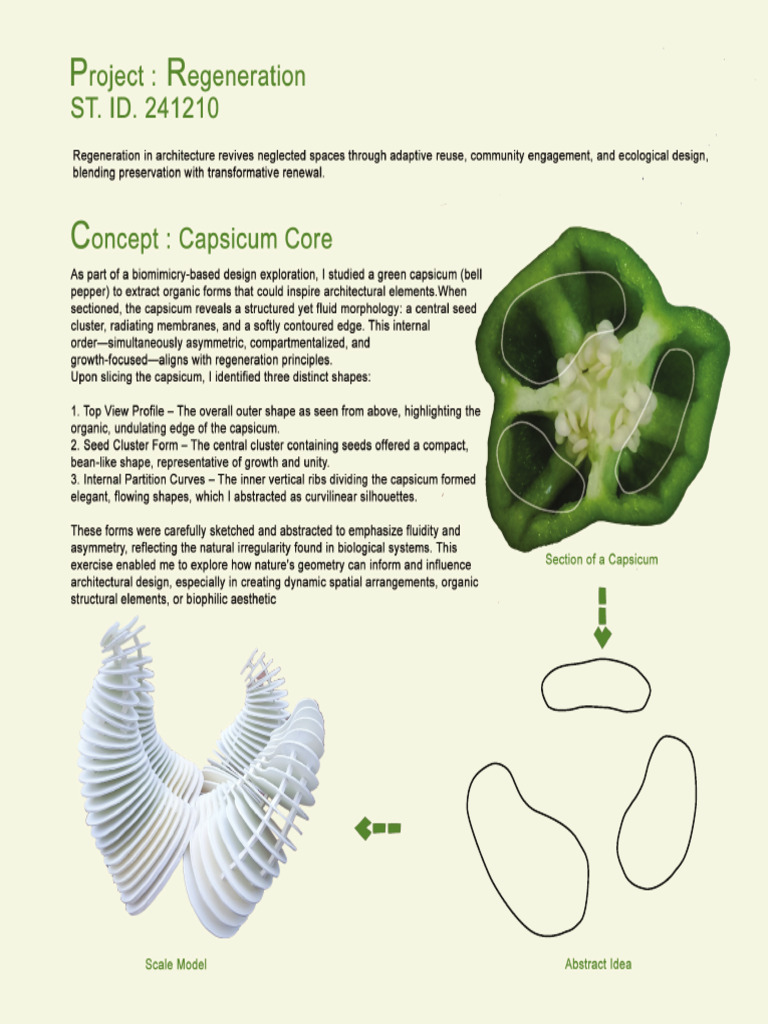 Project : Regeneration
ST. ID. 241210

Regeneration in architecture revives neglected spaces through adaptive reuse, community engagement, and ecological design, blending preservation with transformative renewal.

Concept : Capsicum Core

As part of a biomimicry-based design exploration, I studied a green capsicum (bell pepper) to extract organic forms that could inspire architectural elements.When sectioned, the capsicum reveals a structured yet fluid morphology: a central seed cluster, radiating membranes, and a softly contoured edge. This internal order—simultaneously asymmetric, compartmentalized, and growth-focused—aligns with regeneration principles.
Upon slicing the capsicum, I identified three distinct shapes:

1. Top View Profile – The overall outer shape as seen from above, highlighting the organic, undulating edge of the capsicum.
2. Seed Cluster Form – The central cluster containing seeds offered a compact, bean-like shape, representative of growth and unity.
3. Internal Partition Curves – The inner vertical ribs dividing the capsicum formed elegant, flowing shapes, which I abstracted as curvilinear silhouettes.

These forms were carefully sketched and abstracted to emphasize fluidity and asymmetry, reflecting the natural irregularity found in biological systems. This exercise enabled me to explore how nature's geometry can inform and influence architectural design, especially in creating dynamic spatial arrangements, organic structural elements, or biophilic aesthetic

Section of a Capsicum

Scale Model

Abstract Idea